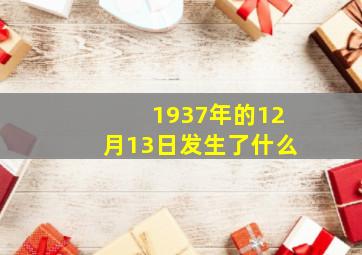 1937年的12月13日发生了什么